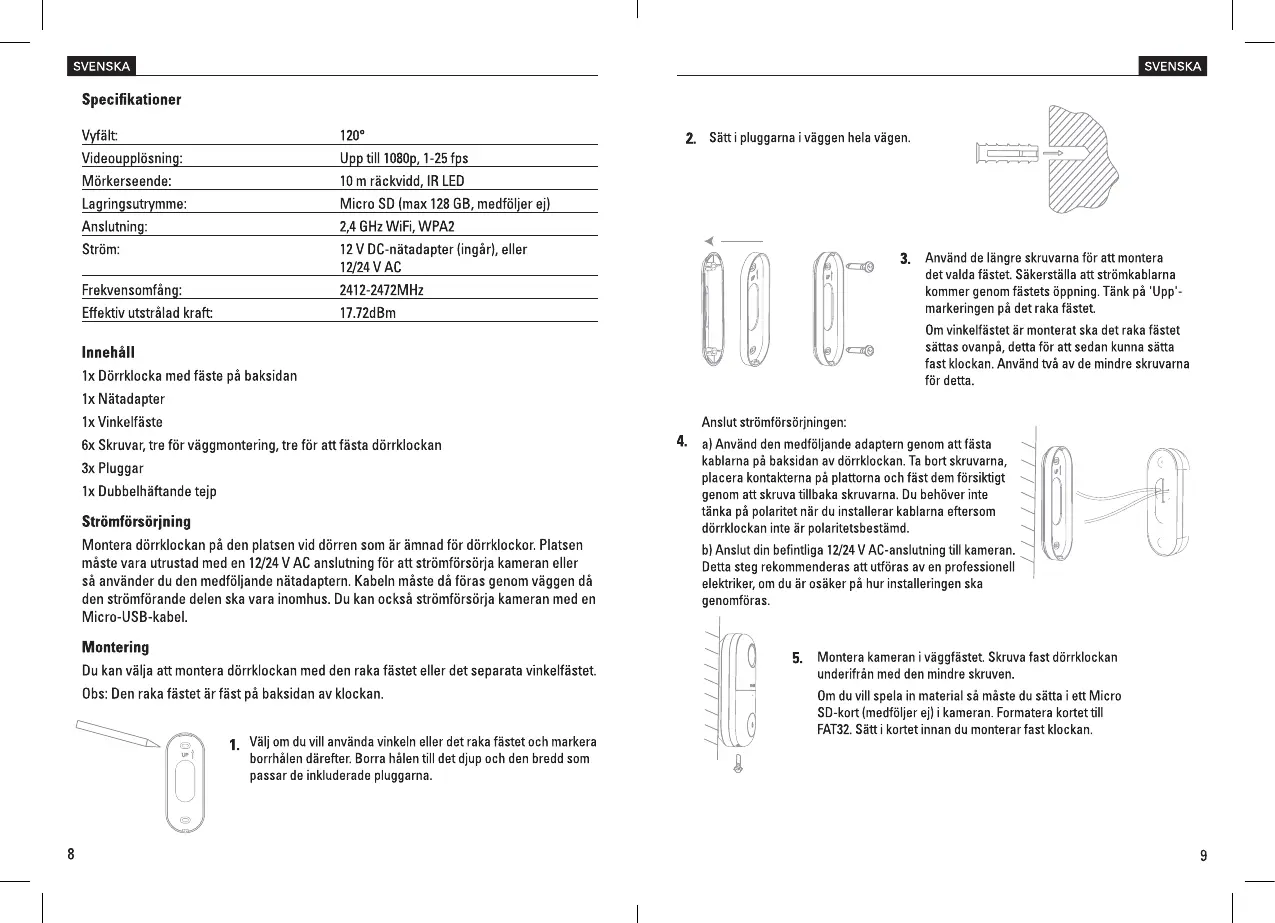 SVENSKA

Specifikationer

| Vyfält: | 120° |
|---|---|
| Videoupplösning: | Upp till 1080p, 1-25 fps |
| Mörkerseende: | 10 m räckvidd, IR LED |
| Lagringsutrymme: | Micro SD (max 128 GB, medföljer ej) |
| Anslutning: | 2,4 GHz WiFi, WPA2 |
| Ström: | 12 V DC-nätadapter (ingår), eller 12/24 V AC |
| Frekvensomfång: | 2412-2472MHz |
| Effektiv utstrålad kraft: | 17.72dBm |

Innehåll
1x Dörrklocka med fäste på baksidan
1x Nätadapter
1x Vinkelfäste
6x Skruvar, tre för väggmontering, tre för att fästa dörrklockan
3x Pluggar
1x Dubbelhäftande tejp

Strömförsörjning
Montera dörrklockan på den platsen vid dörren som är ämnad för dörrklockor. Platsen måste vara utrustad med en 12/24 V AC anslutning för att strömförsörja kameran eller så använder du den medföljande nätadaptern. Kabeln måste då föras genom väggen då den strömförande delen ska vara inomhus. Du kan också strömförsörja kameran med en Micro-USB-kabel.

Montering
Du kan välja att montera dörrklockan med den raka fästet eller det separata vinkelfästet.
Obs: Den raka fästet är fäst på baksidan av klockan.

UP

1. Välj om du vill använda vinkeln eller det raka fästet och markera borrhålen därefter. Borra hålen till det djup och den bredd som passar de inkluderade pluggarna.

8

SVENSKA

2. Sätt i pluggarna i väggen hela vägen.

3. Använd de längre skruvarna för att montera det valda fästet. Säkerställa att strömkablarna kommer genom fästets öppning. Tänk på 'Upp'-markeringen på det raka fästet.
Om vinkelfästet är monterat ska det raka fästet sättas ovanpå, detta för att sedan kunna sätta fast klockan. Använd två av de mindre skruvarna för detta.

Anslut strömförsörjningen:
4. a) Använd den medföljande adaptern genom att fästa kablarna på baksidan av dörrklockan. Ta bort skruvarna, placera kontakterna på plattorna och fäst dem försiktigt genom att skruva tillbaka skruvarna. Du behöver inte tänka på polaritet när du installerar kablarna eftersom dörrklockan inte är polaritetsbestämd.
b) Anslut din befintliga 12/24 V AC-anslutning till kameran. Detta steg rekommenderas att utföras av en professionell elektriker, om du är osäker på hur installeringen ska genomföras.

5. Montera kameran i väggfästet. Skruva fast dörrklockan underifrån med den mindre skruven.
Om du vill spela in material så måste du sätta i ett Micro SD-kort (medföljer ej) i kameran. Formatera kortet till FAT32. Sätt i kortet innan du monterar fast klockan.

9